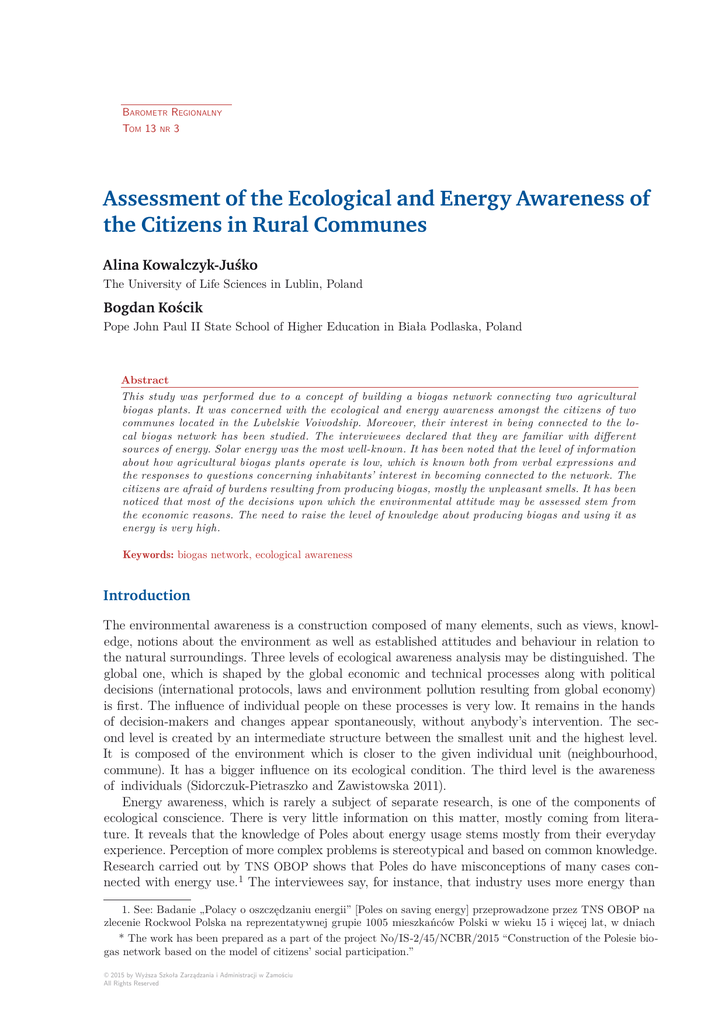 Barometr Regionalny
Tom 13 nr 3

Assessment of the Ecological and Energy Awareness of the Citizens in Rural Communes

Alina Kowalczyk-Juśko
The University of Life Sciences in Lublin, Poland

Bogdan Kościk
Pope John Paul II State School of Higher Education in Biała Podlaska, Poland

Abstract
This study was performed due to a concept of building a biogas network connecting two agricultural biogas plants. It was concerned with the ecological and energy awareness amongst the citizens of two communes located in the Lubelskie Voivodship. Moreover, their interest in being connected to the local biogas network has been studied. The interviewees declared that they are familiar with different sources of energy. Solar energy was the most well-known. It has been noted that the level of information about how agricultural biogas plants operate is low, which is known both from verbal expressions and the responses to questions concerning inhabitants' interest in becoming connected to the network. The citizens are afraid of burdens resulting from producing biogas, mostly the unpleasant smells. It has been noticed that most of the decisions upon which the environmental attitude may be assessed stem from the economic reasons. The need to raise the level of knowledge about producing biogas and using it as energy is very high.

Keywords: biogas network, ecological awareness

Introduction

The environmental awareness is a construction composed of many elements, such as views, knowledge, notions about the environment as well as established attitudes and behaviour in relation to the natural surroundings. Three levels of ecological awareness analysis may be distinguished. The global one, which is shaped by the global economic and technical processes along with political decisions (international protocols, laws and environment pollution resulting from global economy) is first. The influence of individual people on these processes is very low. It remains in the hands of decision-makers and changes appear spontaneously, without anybody's intervention. The second level is created by an intermediate structure between the smallest unit and the highest level. It is composed of the environment which is closer to the given individual unit (neighbourhood, commune). It has a bigger influence on its ecological condition. The third level is the awareness of individuals (Sidorczuk-Pietraszko and Zawistowska 2011).

Energy awareness, which is rarely a subject of separate research, is one of the components of ecological conscience. There is very little information on this matter, mostly coming from literature. It reveals that the knowledge of Poles about energy usage stems mostly from their everyday experience. Perception of more complex problems is stereotypical and based on common knowledge. Research carried out by TNS OBOP shows that Poles do have misconceptions of many cases connected with energy use.$^1$ The interviewees say, for instance, that industry uses more energy than

1. See: Badanie „Polacy o oszczędzaniu energii" [Poles on saving energy] przeprowadzone przez TNS OBOP na zlecenie Rockwool Polska na reprezentatywnej grupie 1005 mieszkańców Polski w wieku 15 i więcej lat, w dniach

* The work has been prepared as a part of the project No/IS-2/45/NCBR/2015 "Construction of the Polesie biogas network based on the model of citizens' social participation."

© 2015 by Wyższa Szkoła Zarządzania i Administracji w Zamościu
All Rights Reserved